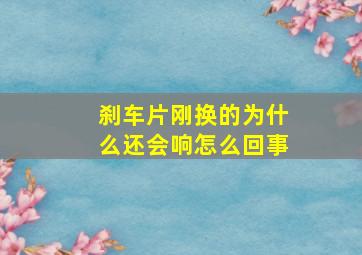 刹车片刚换的为什么还会响怎么回事